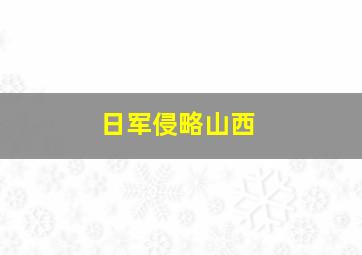 日军侵略山西